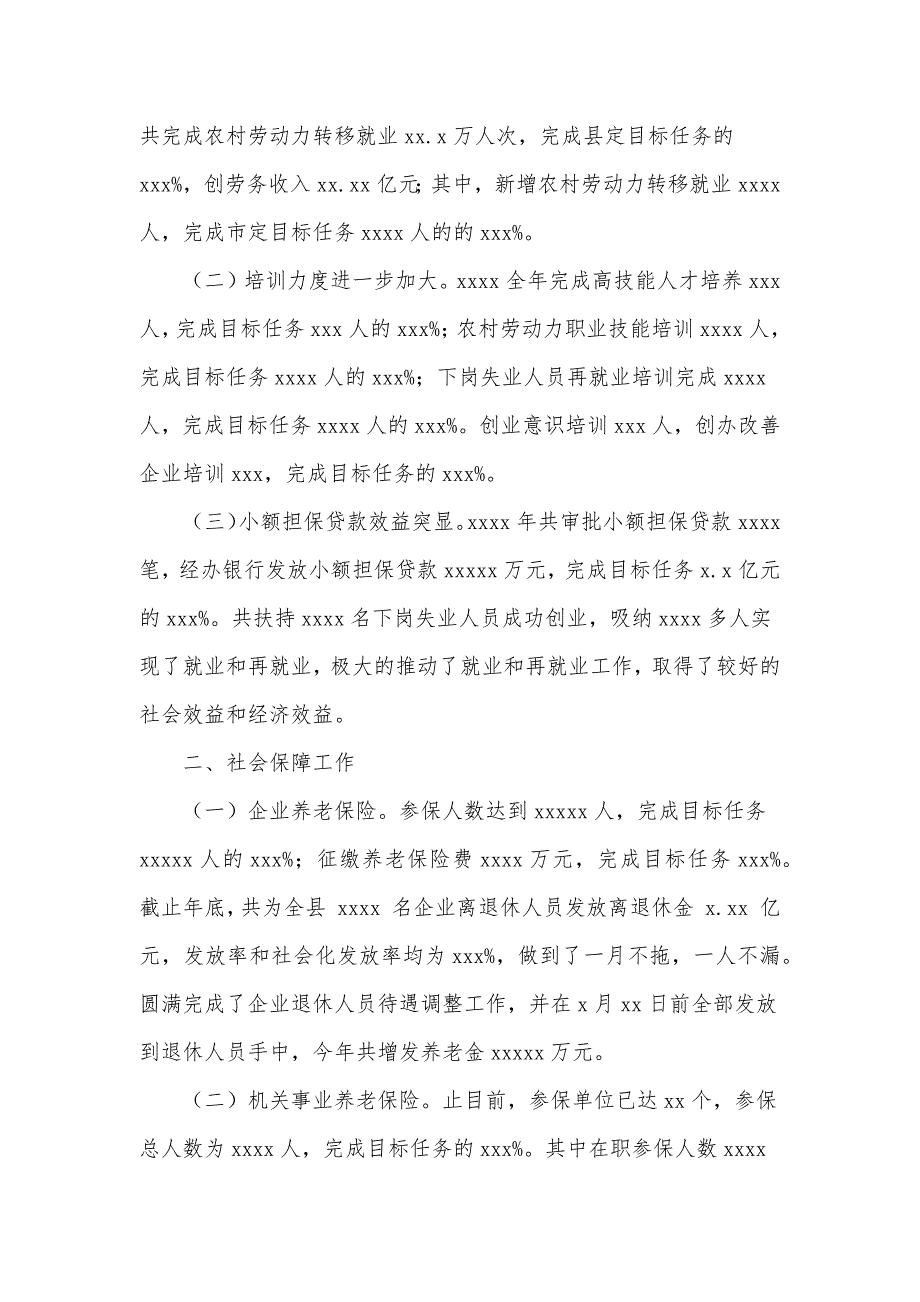 共完成农村劳动力转移就业 xx.x 万人次，完成县定目标任务的 xxx%，创劳务收入 xx.xx 亿元；其中，新增农村劳动力转移就业 xxxx 人，完成市定目标任务 xxxx 人的的 xxx%。

（二）培训力度进一步加大。xxxx 全年完成高技能人才培养 xxx 人，完成目标任务 xxx 人的 xxx%；农村劳动力职业技能培训 xxxx 人，完成目标任务 xxxx 人的 xxx%；下岗失业人员再就业培训完成 xxxx 人，完成目标任务 xxxx 人的 xxx%。创业意识培训 xxx 人，创办改善企业培训 xxx，完成目标任务的 xxx%。

（三）小额担保贷款效益突显。xxxx 年共审批小额担保贷款 xxxx 笔，经办银行发放小额担保贷款 xxxxx 万元，完成目标任务 x.x 亿元的 xxx%。共扶持 xxxx 名下岗失业人员成功创业，吸纳 xxxx 多人实现了就业和再就业，极大的推动了就业和再就业工作，取得了较好的社会效益和经济效益。

二、社会保障工作

（一）企业养老保险。参保人数达到 xxxxx 人，完成目标任务 xxxxx 人的 xxx%；征缴养老保险费 xxxx 万元，完成目标任务 xxx%。截止年底，共为全县 xxxx 名企业离退休人员发放离退休金 x.xx 亿元，发放率和社会化发放率均为 xxx%，做到了一月不拖，一人不漏。圆满完成了企业退休人员待遇调整工作，并在 x 月 xx 日前全部发放到退休人员手中，今年共增发养老金 xxxxx 万元。

（二）机关事业养老保险。止目前，参保单位已达 xx 个，参保总人数为 xxxx 人，完成目标任务的 xxx%。其中在职参保人数 xxxx